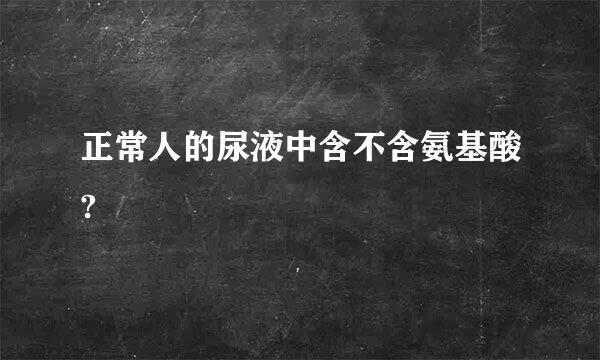 正常人的尿液中含不含氨基酸?